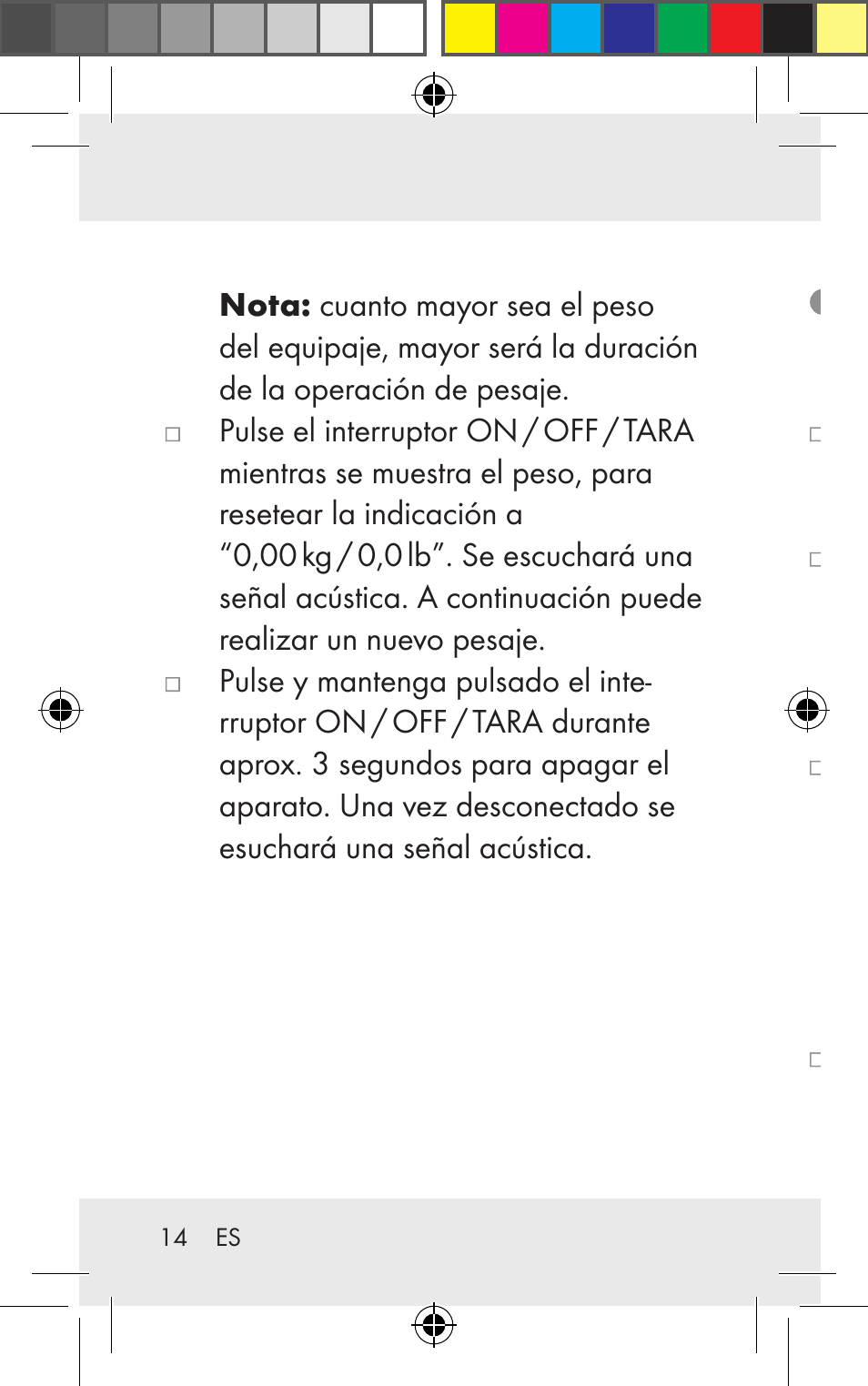 **Nota:** cuanto mayor sea el peso del equipaje, mayor será la duración de la operación de pesaje.

□ Pulse el interruptor ON / OFF / TARA mientras se muestra el peso, para resetear la indicación a “0,00 kg / 0,0 lb”. Se escuchará una señal acústica. A continuación puede realizar un nuevo pesaje.

□ Pulse y mantenga pulsado el interruptor ON / OFF / TARA durante aprox. 3 segundos para apagar el aparato. Una vez desconectado se esuchará una señal acústica.

14 ES